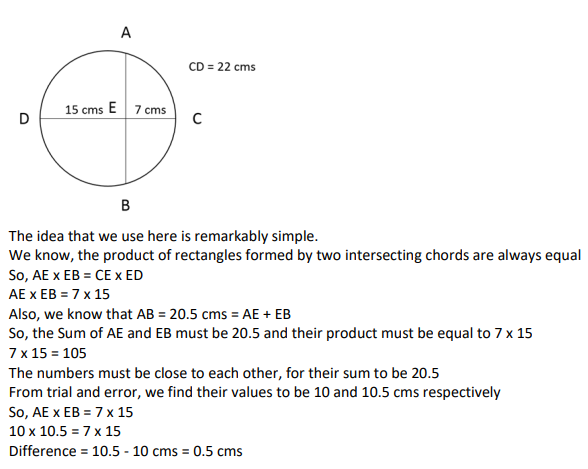 A

CD = 22 cms

D 15 cms E 7 cms C

B

The idea that we use here is remarkably simple.
We know, the product of rectangles formed by two intersecting chords are always equal
So, AE x EB = CE x ED
AE x EB = 7 x 15
Also, we know that AB = 20.5 cms = AE + EB
So, the Sum of AE and EB must be 20.5 and their product must be equal to 7 x 15
7 x 15 = 105
The numbers must be close to each other, for their sum to be 20.5
From trial and error, we find their values to be 10 and 10.5 cms respectively
So, AE x EB = 7 x 15
10 x 10.5 = 7 x 15
Difference = 10.5 - 10 cms = 0.5 cms